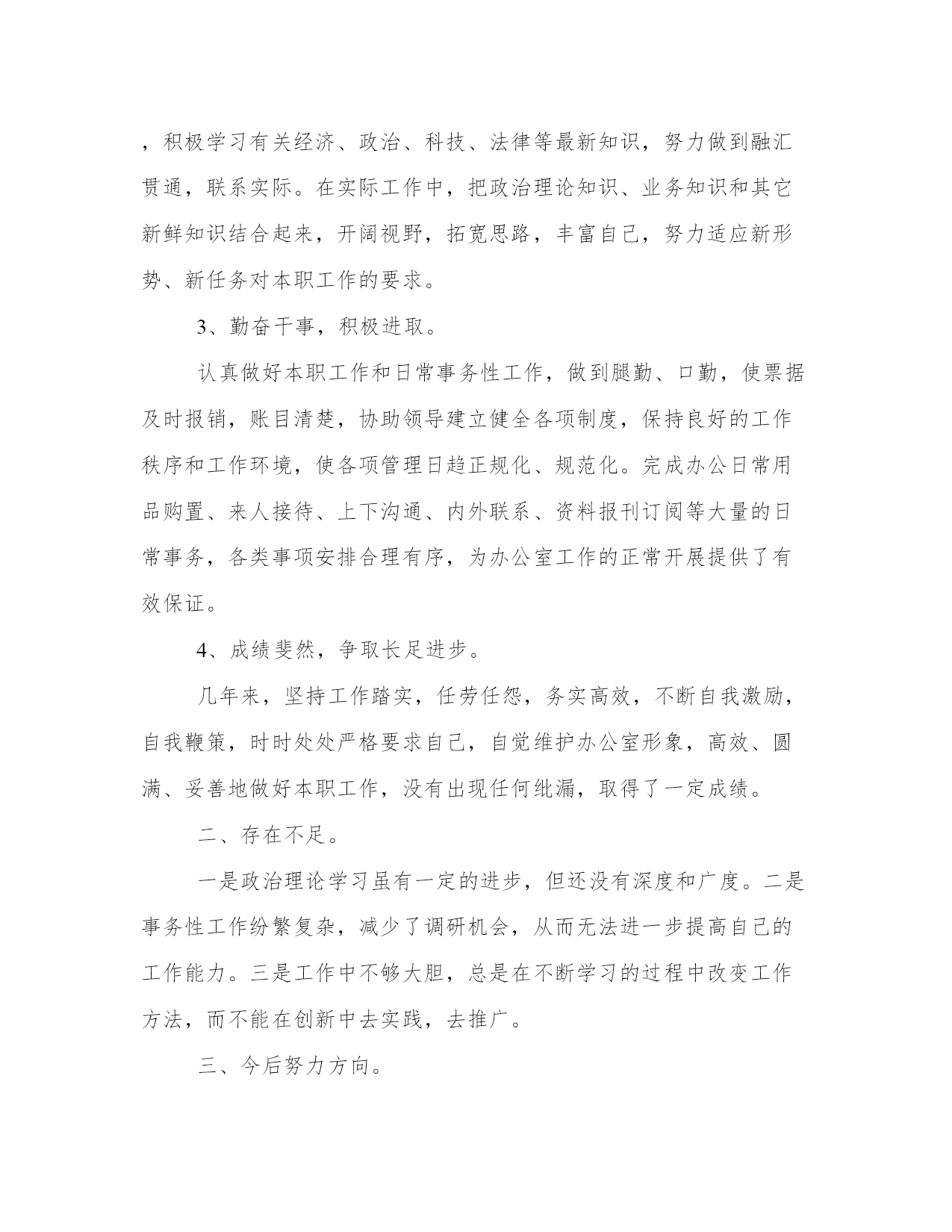 ，积极学习有关经济、政治、科技、法律等最新知识，努力做到融汇贯通，联系实际。在实际工作中，把政治理论知识、业务知识和其它新鲜知识结合起来，开阔视野，拓宽思路，丰富自己，努力适应新形势、新任务对本职工作的要求。

3、勤奋干事，积极进取。

认真做好本职工作和日常事务性工作，做到腿勤、口勤，使票据及时报销，账目清楚，协助领导建立健全各项制度，保持良好的工作秩序和工作环境，使各项管理日趋正规化、规范化。完成办公日常用品购置、来人接待、上下沟通、内外联系、资料报刊订阅等大量的日常事务，各类事项安排合理有序，为办公室工作的正常开展提供了有效保证。

4、成绩斐然，争取长足进步。

几年来，坚持工作踏实，任劳任怨，务实高效，不断自我激励，自我鞭策，时时处处严格要求自己，自觉维护办公室形象，高效、圆满、妥善地做好本职工作，没有出现任何纰漏，取得了一定成绩。

二、存在不足。

一是政治理论学习虽有一定的进步，但还没有深度和广度。二是事务性工作纷繁复杂，减少了调研机会，从而无法进一步提高自己的工作能力。三是工作中不够大胆，总是在不断学习的过程中改变工作方法，而不能在创新中去实践，去推广。

三、今后努力方向。